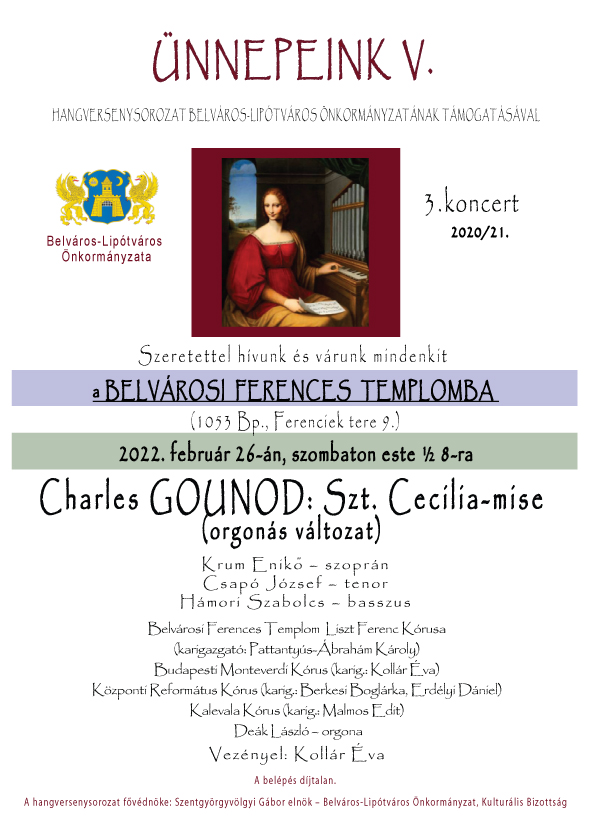 ÜNNEPEINK V.

HANGVERSENYSOROZAT BELVÁROS-LIPÓTVÁROS ÖNKORMÁNYZATÁNAK TÁMOGATÁSÁVAL

Belváros-Lipótváros
Önkormányzata

3.koncert
2020/21.

Szeretettel hívunk és várunk mindenkit

a BELVÁROSI FERENCES TEMPLOMBA

(1053 Bp., Ferenciek tere 9.)

2022. február 26-án, szombaton este ½ 8-ra

Charles GOUNOD: Szt. Cecília-mise
(orgonás változat)

Krum Enikő – szoprán
Csapó József – tenor
Hámori Szabolcs – basszus

Belvárosi Ferences Templom Liszt Ferenc Kórusa
(karigazgató: Pattantyús-Ábrahám Károly)
Budapesti Monteverdi Kórus (karig.: Kollár Éva)
Központi Református Kórus (karig.: Berkesi Boglárka, Erdélyi Dániel)
Kalevala Kórus (karig.: Malmos Edit)
Deák László – orgona
Vezényel: Kollár Éva

A belépés díjtalan.

A hangversenysorozat fővédnöke: Szentgyörgyvölgyi Gábor elnök – Belváros-Lipótváros Önkormányzat, Kulturális Bizottság